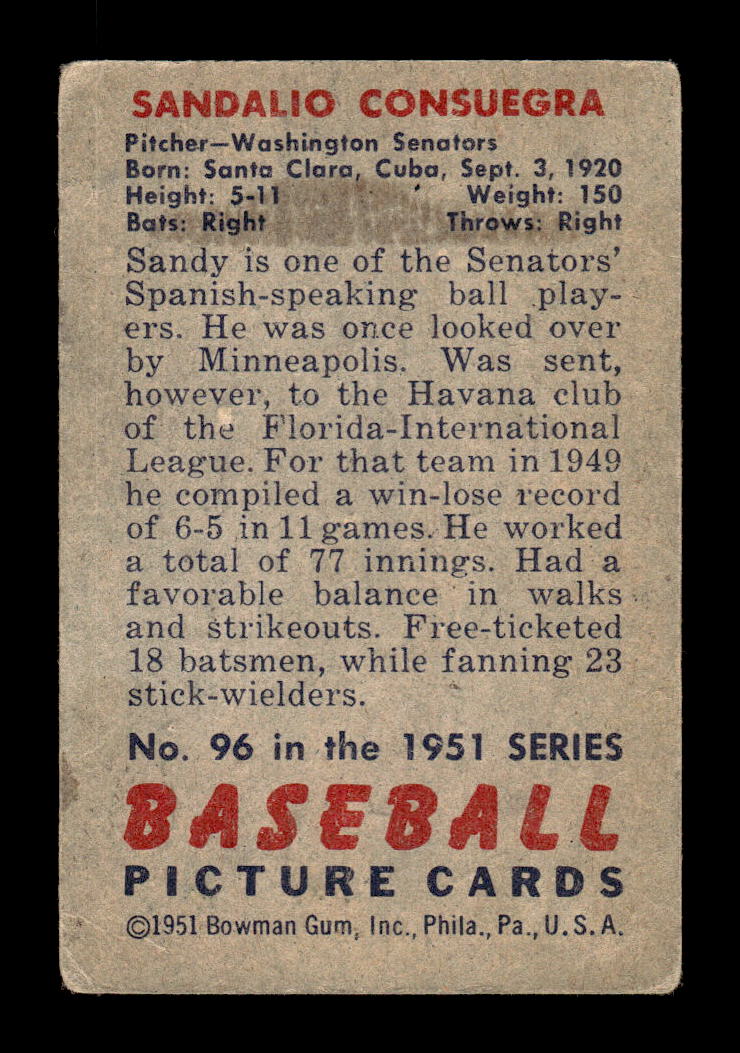 SANDALIO CONSUEGRA

Pitcher—Washington Senators
Born: Santa Clara, Cuba, Sept. 3, 1920
Height: 5-11 Weight: 150
Bats: Right Throws: Right

Sandy is one of the Senators' Spanish-speaking ball players. He was once looked over by Minneapolis. Was sent, however, to the Havana club of the Florida-International League. For that team in 1949 he compiled a win-lose record of 6-5 in 11 games. He worked a total of 77 innings. Had a favorable balance in walks and strikeouts. Free-ticketed 18 batsmen, while fanning 23 stick-wielders.

No. 96 in the 1951 SERIES

BASEBALL

PICTURE CARDS

©1951 Bowman Gum, Inc., Phila., Pa., U.S.A.